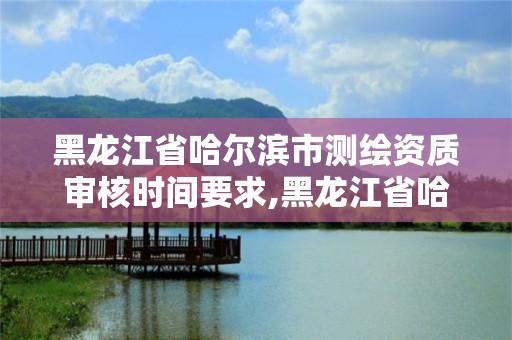 黑龙江省哈尔滨市测绘资质审核时间要求,黑龙江省哈